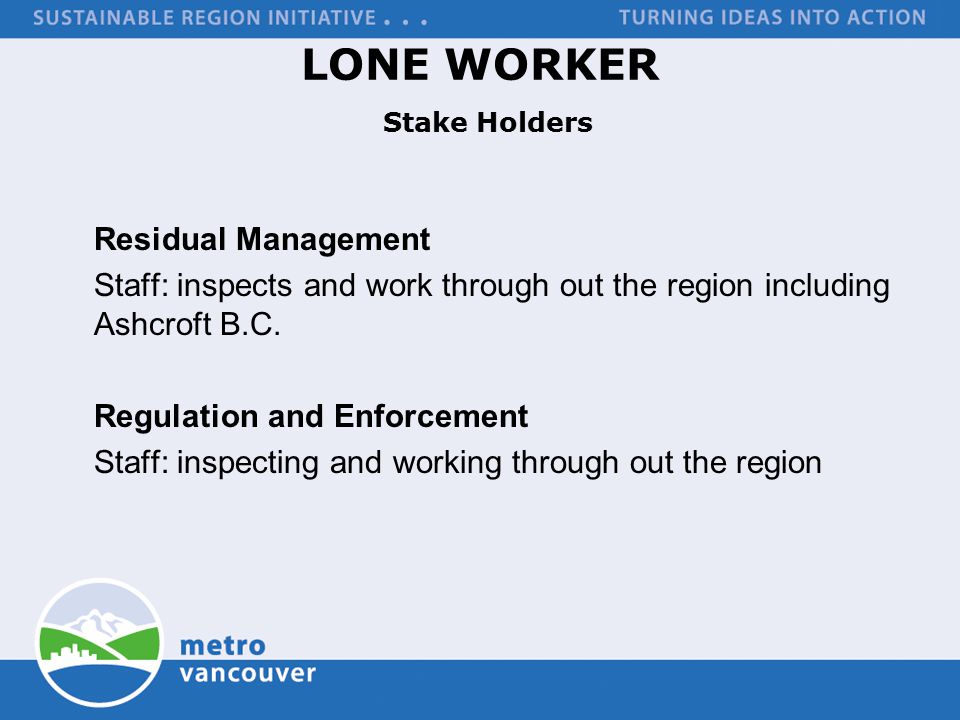 SUSTAINABLE REGION INITIATIVE . . .

TURNING IDEAS INTO ACTION

LONE WORKER

Stake Holders

Residual Management

Staff: inspects and work through out the region including Ashcroft B.C.

Regulation and Enforcement

Staff: inspecting and working through out the region

metro vancouver